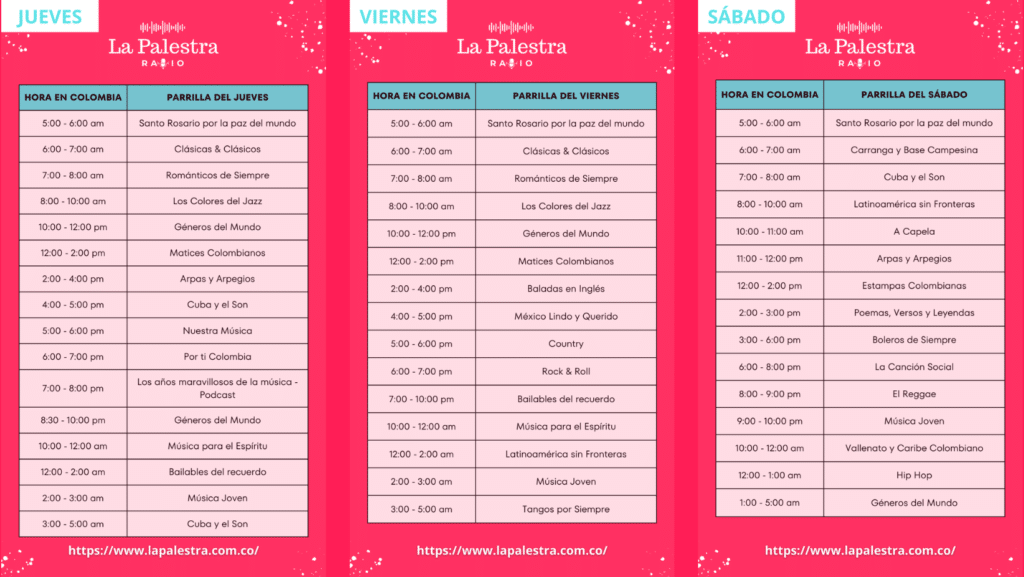 JUEVES

La Palestra RADIO

| HORA EN COLOMBIA | PARRILLA DEL JUEVES |
|---|---|
| 5:00 - 6:00 am | Santo Rosario por la paz del mundo |
| 6:00 - 7:00 am | Clásicas & Clásicos |
| 7:00 - 8:00 am | Románticos de Siempre |
| 8:00 - 10:00 am | Los Colores del Jazz |
| 10:00 - 12:00 pm | Géneros del Mundo |
| 12:00 - 2:00 pm | Matices Colombianos |
| 2:00 - 4:00 pm | Arpas y Arpegios |
| 4:00 - 5:00 pm | Cuba y el Son |
| 5:00 - 6:00 pm | Nuestra Música |
| 6:00 - 7:00 pm | Por ti Colombia |
| 7:00 - 8:00 pm | Los años maravillosos de la música - Podcast |
| 8:30 - 10:00 pm | Géneros del Mundo |
| 10:00 - 12:00 am | Música para el Espíritu |
| 12:00 - 2:00 am | Bailables del recuerdo |
| 2:00 - 3:00 am | Música Joven |
| 3:00 - 5:00 am | Cuba y el Son |

https://www.lapalestra.com.co/

VIERNES

La Palestra RADIO

| HORA EN COLOMBIA | PARRILLA DEL VIERNES |
|---|---|
| 5:00 - 6:00 am | Santo Rosario por la paz del mundo |
| 6:00 - 7:00 am | Clásicas & Clásicos |
| 7:00 - 8:00 am | Románticos de Siempre |
| 8:00 - 10:00 am | Los Colores del Jazz |
| 10:00 - 12:00 pm | Géneros del Mundo |
| 12:00 - 2:00 pm | Matices Colombianos |
| 2:00 - 4:00 pm | Baladas en Inglés |
| 4:00 - 5:00 pm | México Lindo y Querido |
| 5:00 - 6:00 pm | Country |
| 6:00 - 7:00 pm | Rock & Roll |
| 7:00 - 10:00 pm | Bailables del recuerdo |
| 10:00 - 12:00 am | Música para el Espíritu |
| 12:00 - 2:00 am | Latinoamérica sin Fronteras |
| 2:00 - 3:00 am | Música Joven |
| 3:00 - 5:00 am | Tangos por Siempre |

https://www.lapalestra.com.co/

SÁBADO

La Palestra RADIO

| HORA EN COLOMBIA | PARRILLA DEL SÁBADO |
|---|---|
| 5:00 - 6:00 am | Santo Rosario por la paz del mundo |
| 6:00 - 7:00 am | Carranga y Base Campesina |
| 7:00 - 8:00 am | Cuba y el Son |
| 8:00 - 10:00 am | Latinoamérica sin Fronteras |
| 10:00 - 11:00 am | A Capela |
| 11:00 - 12:00 pm | Arpas y Arpegios |
| 12:00 - 2:00 pm | Estampas Colombianas |
| 2:00 - 3:00 pm | Poemas, Versos y Leyendas |
| 3:00 - 6:00 pm | Boleros de Siempre |
| 6:00 - 8:00 pm | La Canción Social |
| 8:00 - 9:00 pm | El Reggae |
| 9:00 - 10:00 pm | Música Joven |
| 10:00 - 12:00 am | Vallenato y Caribe Colombiano |
| 12:00 - 1:00 am | Hip Hop |
| 1:00 - 5:00 am | Géneros del Mundo |

https://www.lapalestra.com.co/